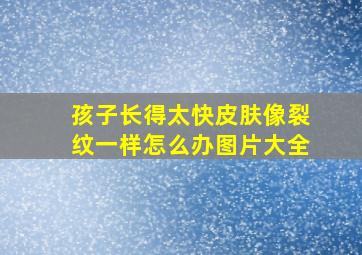 孩子长得太快皮肤像裂纹一样怎么办图片大全